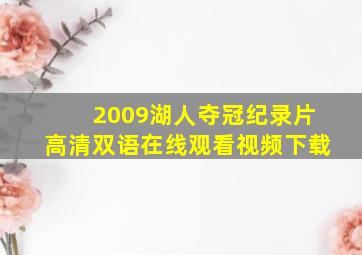 2009湖人夺冠纪录片
高清双语在线观看视频下载